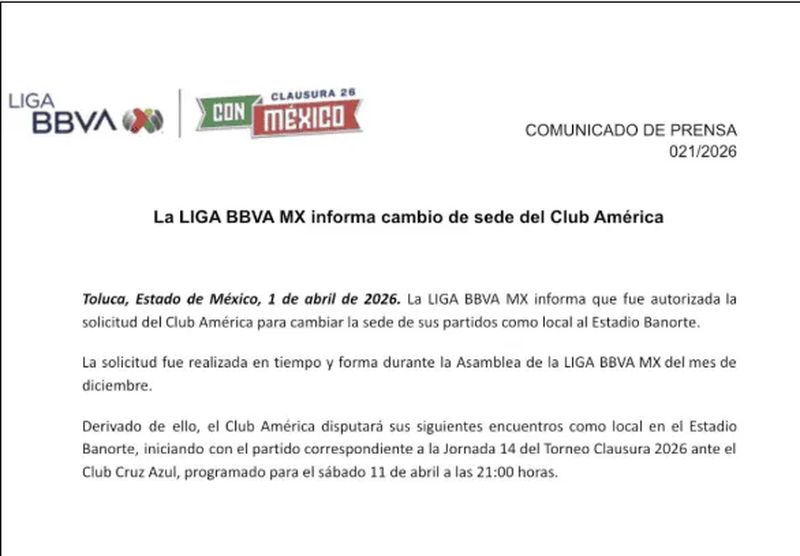 LIGA BBVA

CLAUSURA 26
CON MÉXICO

COMUNICADO DE PRENSA
021/2026

La LIGA BBVA MX informa cambio de sede del Club América

Toluca, Estado de México, 1 de abril de 2026. La LIGA BBVA MX informa que fue autorizada la solicitud del Club América para cambiar la sede de sus partidos como local al Estadio Banorte.

La solicitud fue realizada en tiempo y forma durante la Asamblea de la LIGA BBVA MX del mes de diciembre.

Derivado de ello, el Club América disputará sus siguientes encuentros como local en el Estadio Banorte, iniciando con el partido correspondiente a la Jornada 14 del Torneo Clausura 2026 ante el Club Cruz Azul, programado para el sábado 11 de abril a las 21:00 horas.